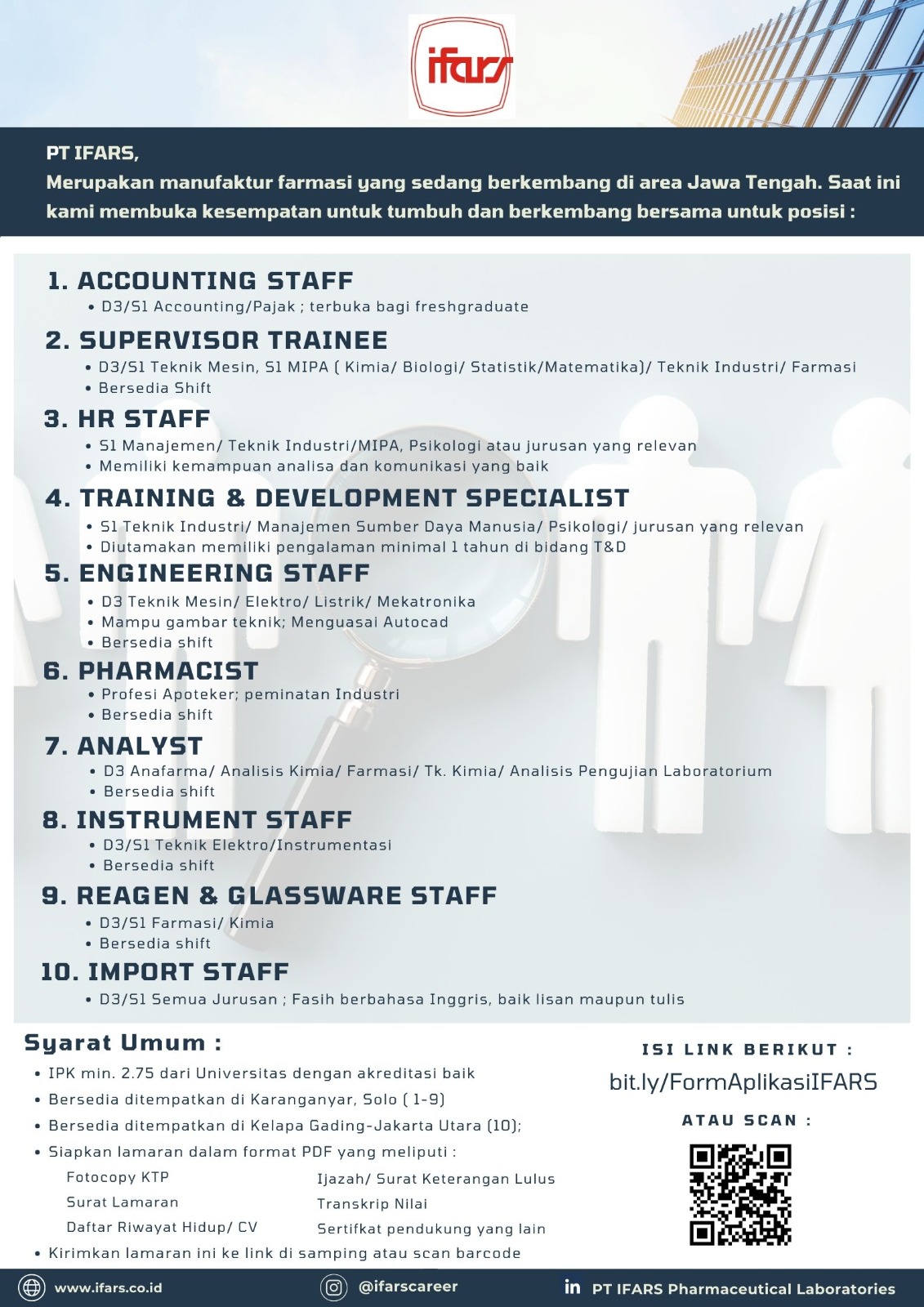 ifars

PT IFARS,
Merupakan manufaktur farmasi yang sedang berkembang di area Jawa Tengah. Saat ini kami membuka kesempatan untuk tumbuh dan berkembang bersama untuk posisi :

1. ACCOUNTING STAFF
• D3/S1 Accounting/Pajak ; terbuka bagi freshgraduate

2. SUPERVISOR TRAINEE
• D3/S1 Teknik Mesin, S1 MIPA ( Kimia/ Biologi/ Statistik/Matematika)/ Teknik Industri/ Farmasi
• Bersedia Shift

3. HR STAFF
• S1 Manajemen/ Teknik Industri/MIPA, Psikologi atau jurusan yang relevan
• Memiliki kemampuan analisa dan komunikasi yang baik

4. TRAINING & DEVELOPMENT SPECIALIST
• S1 Teknik Industri/ Manajemen Sumber Daya Manusia/ Psikologi/ jurusan yang relevan
• Diutamakan memiliki pengalaman minimal 1 tahun di bidang T&D

5. ENGINEERING STAFF
• D3 Teknik Mesin/ Elektro/ Listrik/ Mekatronika
• Mampu gambar teknik; Menguasai Autocad
• Bersedia shift

6. PHARMACIST
• Profesi Apoteker; peminatan Industri
• Bersedia shift

7. ANALYST
• D3 Anafarma/ Analisis Kimia/ Farmasi/ Tk. Kimia/ Analisis Pengujian Laboratorium
• Bersedia shift

8. INSTRUMENT STAFF
• D3/S1 Teknik Elektro/Instrumentasi
• Bersedia shift

9. REAGEN & GLASSWARE STAFF
• D3/S1 Farmasi/ Kimia
• Bersedia shift

10. IMPORT STAFF
• D3/S1 Semua Jurusan ; Fasih berbahasa Inggris, baik lisan maupun tulis

Syarat Umum :
• IPK min. 2.75 dari Universitas dengan akreditasi baik
• Bersedia ditempatkan di Karanganyar, Solo ( 1-9)
• Bersedia ditempatkan di Kelapa Gading-Jakarta Utara (10);
• Siapkan lamaran dalam format PDF yang meliputi :
Fotocopy KTP
Surat Lamaran
Daftar Riwayat Hidup/ CV
Ijazah/ Surat Keterangan Lulus
Transkrip Nilai
Sertifkat pendukung yang lain
• Kirimkan lamaran ini ke link di samping atau scan barcode

ISI LINK BERIKUT :
bit.ly/FormAplikasiIFARS
ATAU SCAN :

www.ifars.co.id
@ifarscareer
in PT IFARS Pharmaceutical Laboratories